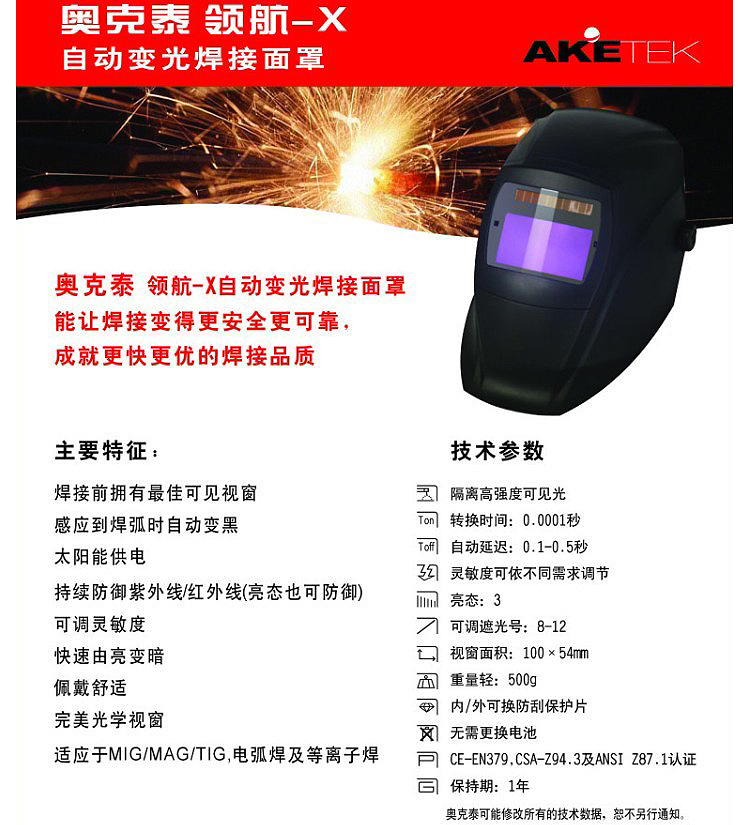 奥克泰 领航-X
自动变光焊接面罩

AKETEK

奥克泰 领航-X自动变光焊接面罩
能让焊接变得更安全更可靠，
成就更快更优的焊接品质

主要特征：

焊接前拥有最佳可见视窗
感应到焊弧时自动变黑
太阳能供电
持续防御紫外线/红外线(亮态也可防御)
可调灵敏度
快速由亮变暗
佩戴舒适
完美光学视窗
适应于MIG/MAG/TIG,电弧焊及等离子焊

技术参数

隔离高强度可见光
Ton 转换时间：0.0001秒
Toff 自动延迟：0.1-0.5秒
灵敏度可依不同需求调节
亮态：3
可调遮光号：8-12
视窗面积：100×54mm
重量轻：500g
内/外可换防刮保护片
无需更换电池
CE-EN379,CSA-Z94.3及ANSI Z87.1认证
保持期：1年

奥克泰可能修改所有的技术数据，恕不另行通知。